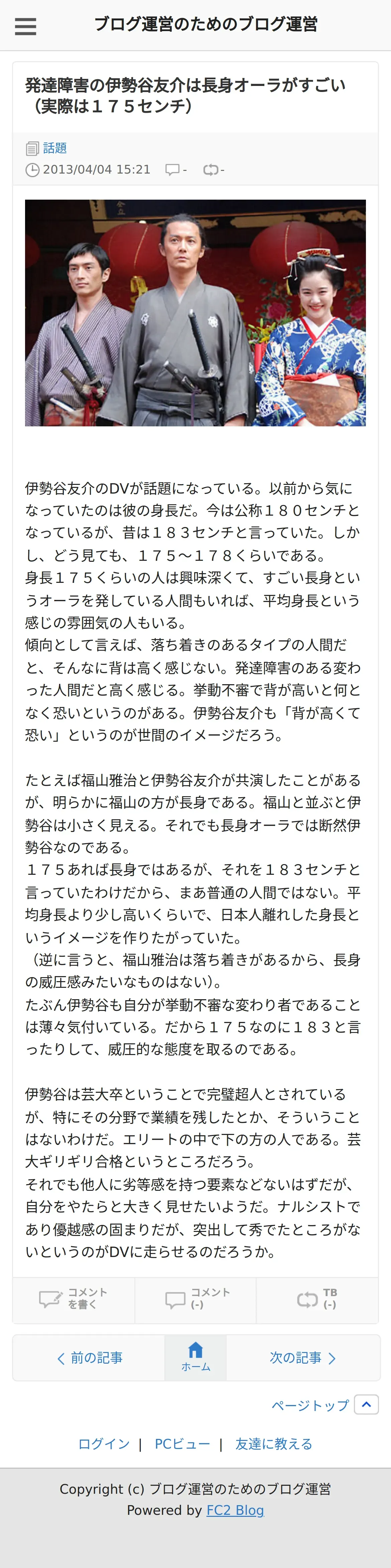 ブログ運営のためのブログ運営

発達障害の伊勢谷友介は長身オーラがすごい（実際は１７５センチ）

話題
2013/04/04 15:21 - -

伊勢谷友介のDVが話題になっている。以前から気になっていたのは彼の身長だ。今は公称１８０センチとなっているが、昔は１８３センチと言っていた。しかし、どう見ても、１７５～１７８くらいである。
身長１７５くらいの人は興味深くて、すごい長身というオーラを発している人間もいれば、平均身長という感じの雰囲気の人もいる。
傾向として言えば、落ち着きのあるタイプの人間だと、そんなに背は高く感じない。発達障害のある変わった人間だと高く感じる。挙動不審で背が高いと何となく恐いというのがある。伊勢谷友介も「背が高くて恐い」というのが世間のイメージだろう。

たとえば福山雅治と伊勢谷友介が共演したことがあるが、明らかに福山の方が長身である。福山と並ぶと伊勢谷は小さく見える。それでも長身オーラでは断然伊勢谷なのである。
１７５あれば長身ではあるが、それを１８３センチと言っていたわけだから、まあ普通の人間ではない。平均身長より少し高いくらいで、日本人離れした身長というイメージを作りたがっていた。
（逆に言うと、福山雅治は落ち着きがあるから、長身の威圧感みたいなものはない）。
たぶん伊勢谷も自分が挙動不審な変わり者であることは薄々気付いている。だから１７５なのに１８３と言ったりして、威圧的な態度を取るのである。

伊勢谷は芸大卒ということで完璧超人とされているが、特にその分野で業績を残したとか、そういうことはないわけだ。エリートの中で下の方の人である。芸大ギリギリ合格というところだろう。
それでも他人に劣等感を持つ要素などないはずだが、自分をやたらと大きく見せたいようだ。ナルシストであり優越感の固まりだが、突出して秀でたところがないというのがDVに走らせるのだろうか。

コメントを書く
コメント (-)
TB (-)

前の記事
ホーム
次の記事

ページトップ

ログイン | PCビュー | 友達に教える

Copyright (c) ブログ運営のためのブログ運営
Powered by FC2 Blog